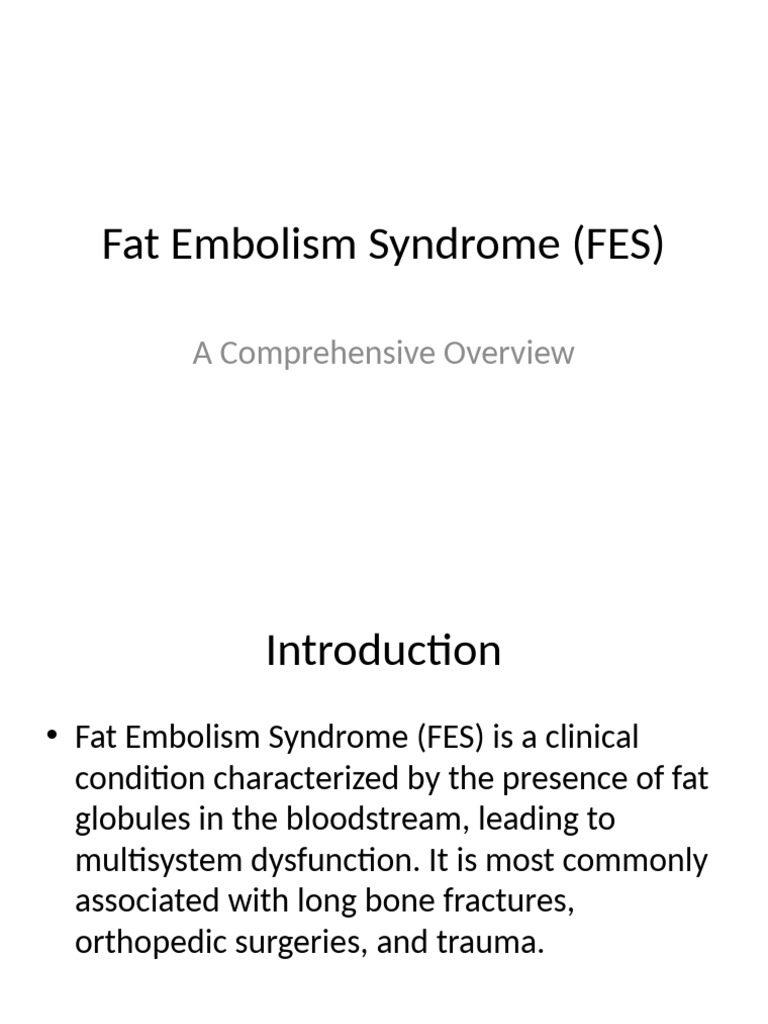 Fat Embolism Syndrome (FES)

A Comprehensive Overview

Introduction

• Fat Embolism Syndrome (FES) is a clinical condition characterized by the presence of fat globules in the bloodstream, leading to multisystem dysfunction. It is most commonly associated with long bone fractures, orthopedic surgeries, and trauma.